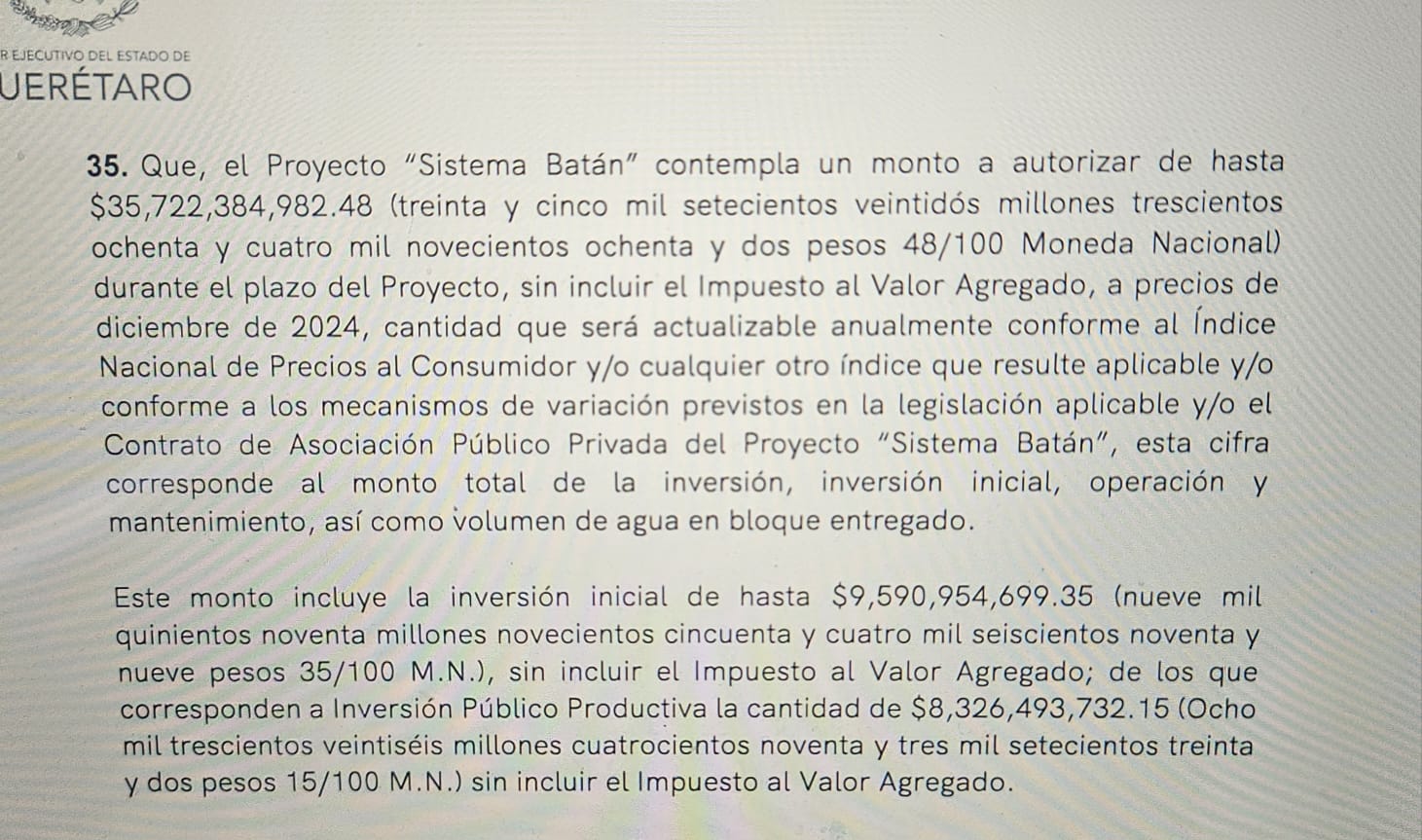 R EJECUTIVO DEL ESTADO DE
UERÉTARO

35. Que, el Proyecto "Sistema Batán" contempla un monto a autorizar de hasta \$35,722,384,982.48 (treinta y cinco mil setecientos veintidós millones trescientos ochenta y cuatro mil novecientos ochenta y dos pesos 48/100 Moneda Nacional) durante el plazo del Proyecto, sin incluir el Impuesto al Valor Agregado, a precios de diciembre de 2024, cantidad que será actualizable anualmente conforme al Índice Nacional de Precios al Consumidor y/o cualquier otro índice que resulte aplicable y/o conforme a los mecanismos de variación previstos en la legislación aplicable y/o el Contrato de Asociación Público Privada del Proyecto "Sistema Batán", esta cifra corresponde al monto total de la inversión, inversión inicial, operación y mantenimiento, así como volumen de agua en bloque entregado.

Este monto incluye la inversión inicial de hasta \$9,590,954,699.35 (nueve mil quinientos noventa millones novecientos cincuenta y cuatro mil seiscientos noventa y nueve pesos 35/100 M.N.), sin incluir el Impuesto al Valor Agregado; de los que corresponden a Inversión Público Productiva la cantidad de \$8,326,493,732.15 (Ocho mil trescientos veintiséis millones cuatrocientos noventa y tres mil setecientos treinta y dos pesos 15/100 M.N.) sin incluir el Impuesto al Valor Agregado.